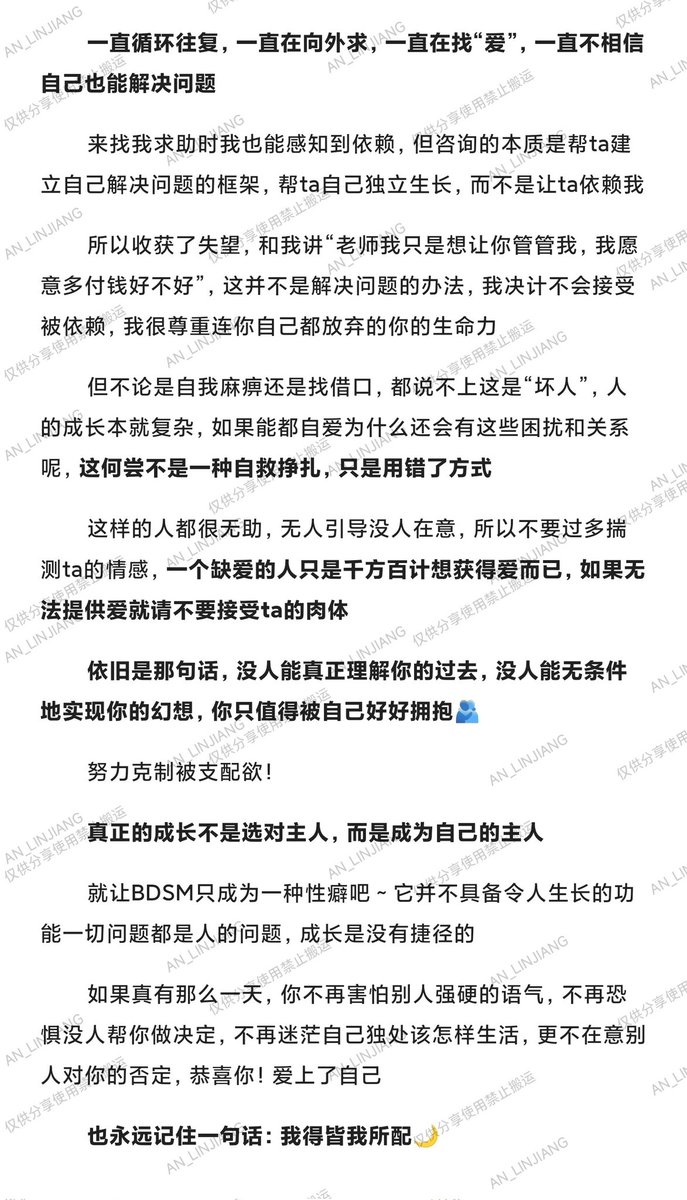 一直循环往复，一直在向外求，一直在找“爱”，一直不相信自己也能解决问题

来找我求助时我也能感知到依赖，但咨询的本质是帮ta建立自己解决问题的框架，帮ta自己独立生长，而不是让ta依赖我

所以收获了失望，和我讲“老师我只是想让你管管我，我愿意多付钱好不好”，这并不是解决问题的办法，我决计不会接受被依赖，我很尊重连你自己都放弃的你的生命力

但不论是自我麻痹还是找借口，都说不上这是“坏人”，人的成长本就复杂，如果能都自爱为什么还会有这些困扰和关系呢，这何尝不是一种自救挣扎，只是用错了方式

这样的人都很无助，无人引导没人在意，所以不要过多揣测ta的情感，一个缺爱的人只是千方百计想获得爱而已，如果无法提供爱就请不要接受ta的肉体

依旧是那句话，没人能真正理解你的过去，没人能无条件地实现你的幻想，你只值得被自己好好拥抱🫂

努力克制被支配欲！

真正的成长不是选对主人，而是成为自己的主人

就让BDSM只成为一种性癖吧～它并不具备令人生长的功能一切问题都是人的问题，成长是没有捷径的

如果真有那么一天，你不再害怕别人强硬的语气，不再恐惧没人帮你做决定，不再迷茫自己独处该怎样生活，更不在意别人对你的否定，恭喜你！爱上了自己

也永远记住一句话：我得皆我所配🌙

AN_LINJIANG 仅供分享使用禁止搬运